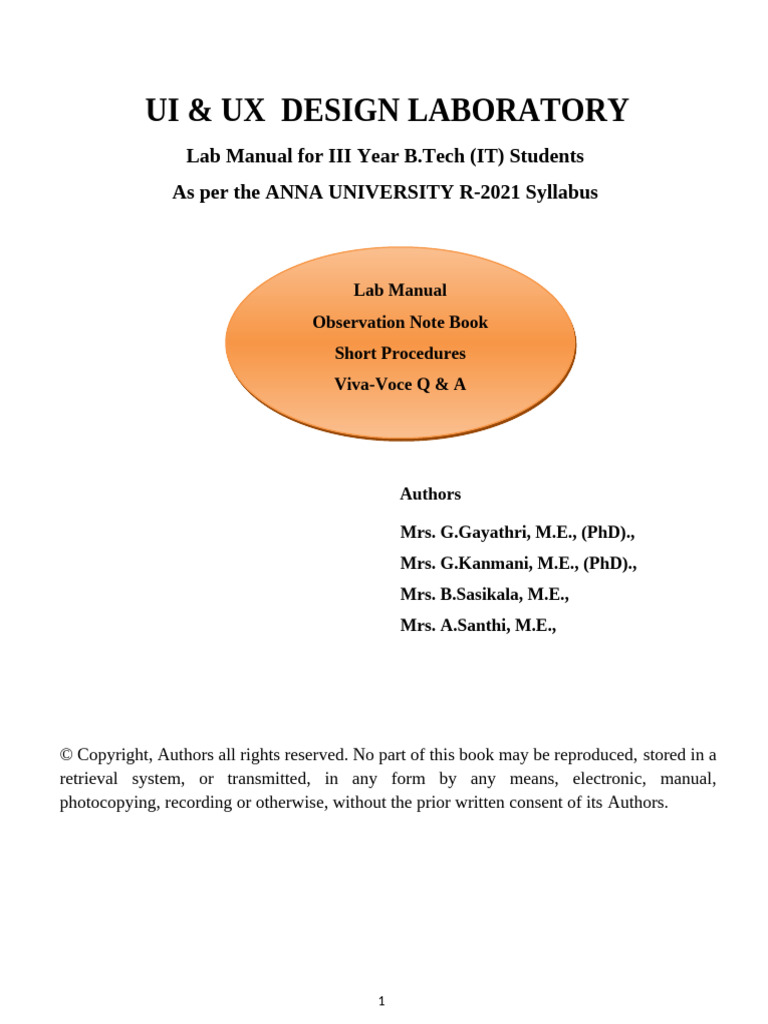 UI & UX DESIGN LABORATORY

Lab Manual for III Year B.Tech (IT) Students

As per the ANNA UNIVERSITY R-2021 Syllabus

Lab Manual
Observation Note Book
Short Procedures
Viva-Voce Q & A

Authors

Mrs. G.Gayathri, M.E., (PhD).,
Mrs. G.Kanmani, M.E., (PhD).,
Mrs. B.Sasikala, M.E.,
Mrs. A.Santhi, M.E.,

© Copyright, Authors all rights reserved. No part of this book may be reproduced, stored in a retrieval system, or transmitted, in any form by any means, electronic, manual, photocopying, recording or otherwise, without the prior written consent of its Authors.

1